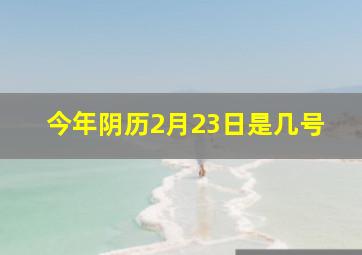 今年阴历2月23日是几号